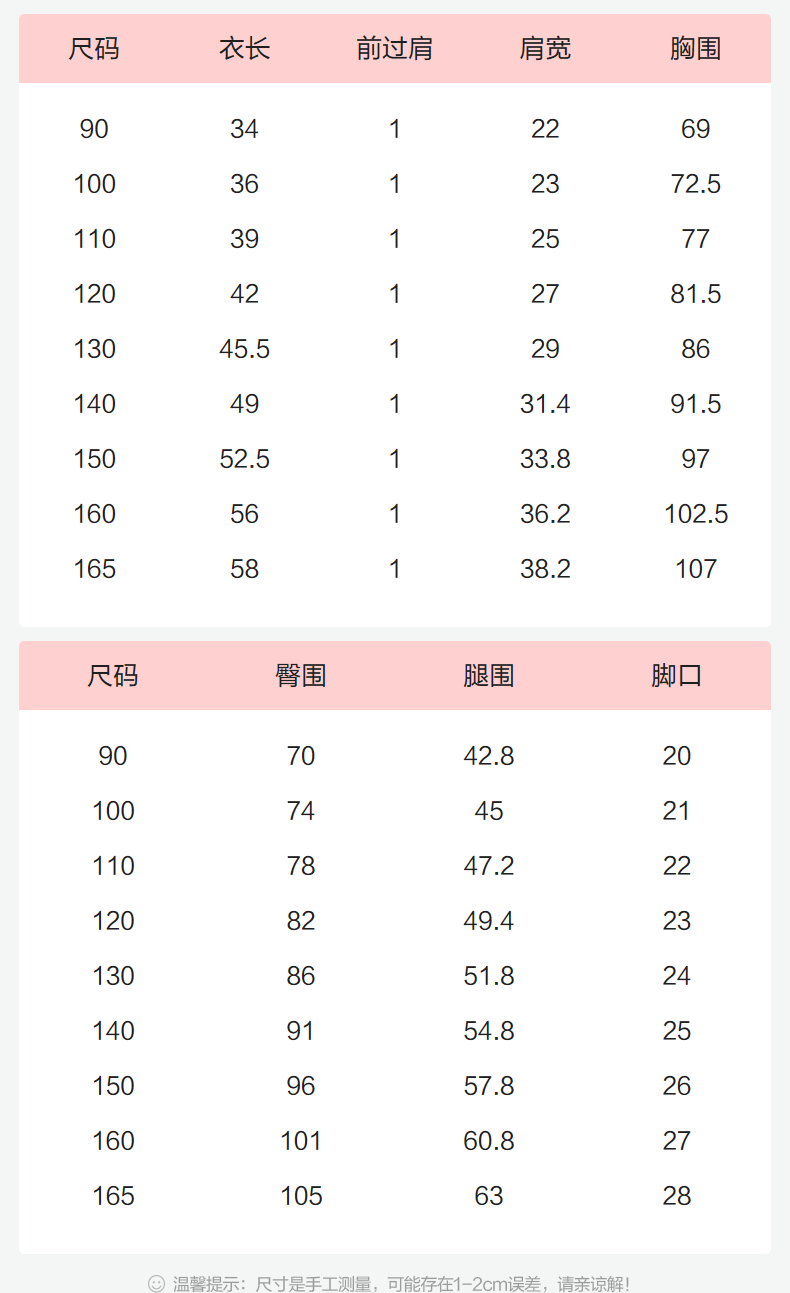 | 尺码 | 衣长 | 前过肩 | 肩宽 | 胸围 |
|---|---|---|---|---|
| 90 | 34 | 1 | 22 | 69 |
| 100 | 36 | 1 | 23 | 72.5 |
| 110 | 39 | 1 | 25 | 77 |
| 120 | 42 | 1 | 27 | 81.5 |
| 130 | 45.5 | 1 | 29 | 86 |
| 140 | 49 | 1 | 31.4 | 91.5 |
| 150 | 52.5 | 1 | 33.8 | 97 |
| 160 | 56 | 1 | 36.2 | 102.5 |
| 165 | 58 | 1 | 38.2 | 107 |

| 尺码 | 臀围 | 腿围 | 脚口 |
|---|---|---|---|
| 90 | 70 | 42.8 | 20 |
| 100 | 74 | 45 | 21 |
| 110 | 78 | 47.2 | 22 |
| 120 | 82 | 49.4 | 23 |
| 130 | 86 | 51.8 | 24 |
| 140 | 91 | 54.8 | 25 |
| 150 | 96 | 57.8 | 26 |
| 160 | 101 | 60.8 | 27 |
| 165 | 105 | 63 | 28 |

温馨提示：尺寸是手工测量，可能存在1-2cm误差，请亲谅解！